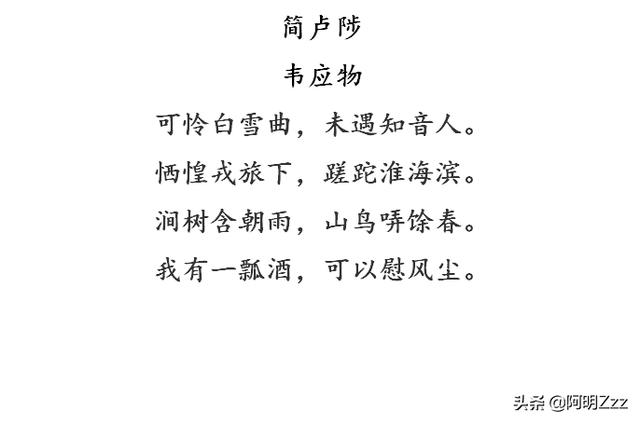 简卢陟

韦应物

可怜白雪曲，未遇知音人。

恓惶戎旅下，蹉跎淮海滨。

涧树含朝雨，山鸟哢馀春。

我有一瓢酒，可以慰风尘。

头条 @阿明Zzz